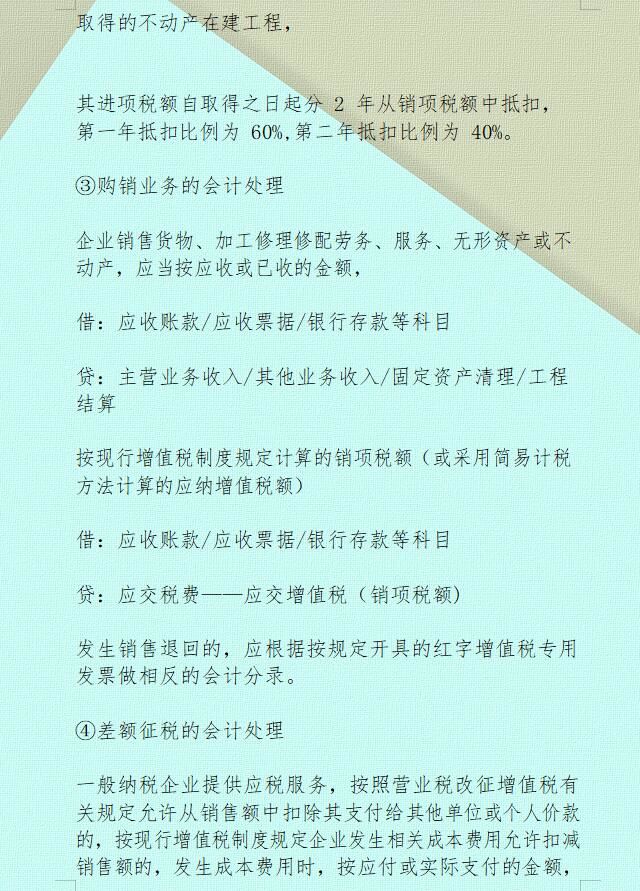 取得的不动产在建工程，

其进项税额自取得之日起分 2 年从销项税额中抵扣，第一年抵扣比例为 60%,第二年抵扣比例为 40%。

③购销业务的会计处理

企业销售货物、加工修理修配劳务、服务、无形资产或不动产，应当按应收或已收的金额，

借：应收账款/应收票据/银行存款等科目

贷：主营业务收入/其他业务收入/固定资产清理/工程结算

按现行增值税制度规定计算的销项税额（或采用简易计税方法计算的应纳增值税额）

借：应收账款/应收票据/银行存款等科目

贷：应交税费——应交增值税（销项税额）

发生销售退回的，应根据按规定开具的红字增值税专用发票做相反的会计分录。

④差额征税的会计处理

一般纳税企业提供应税服务，按照营业税改征增值税有关规定允许从销售额中扣除其支付给其他单位或个人价款的，按现行增值税制度规定企业发生相关成本费用允许扣减销售额的，发生成本费用时，按应付或实际支付的金额，